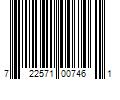 7 22571 00746 1